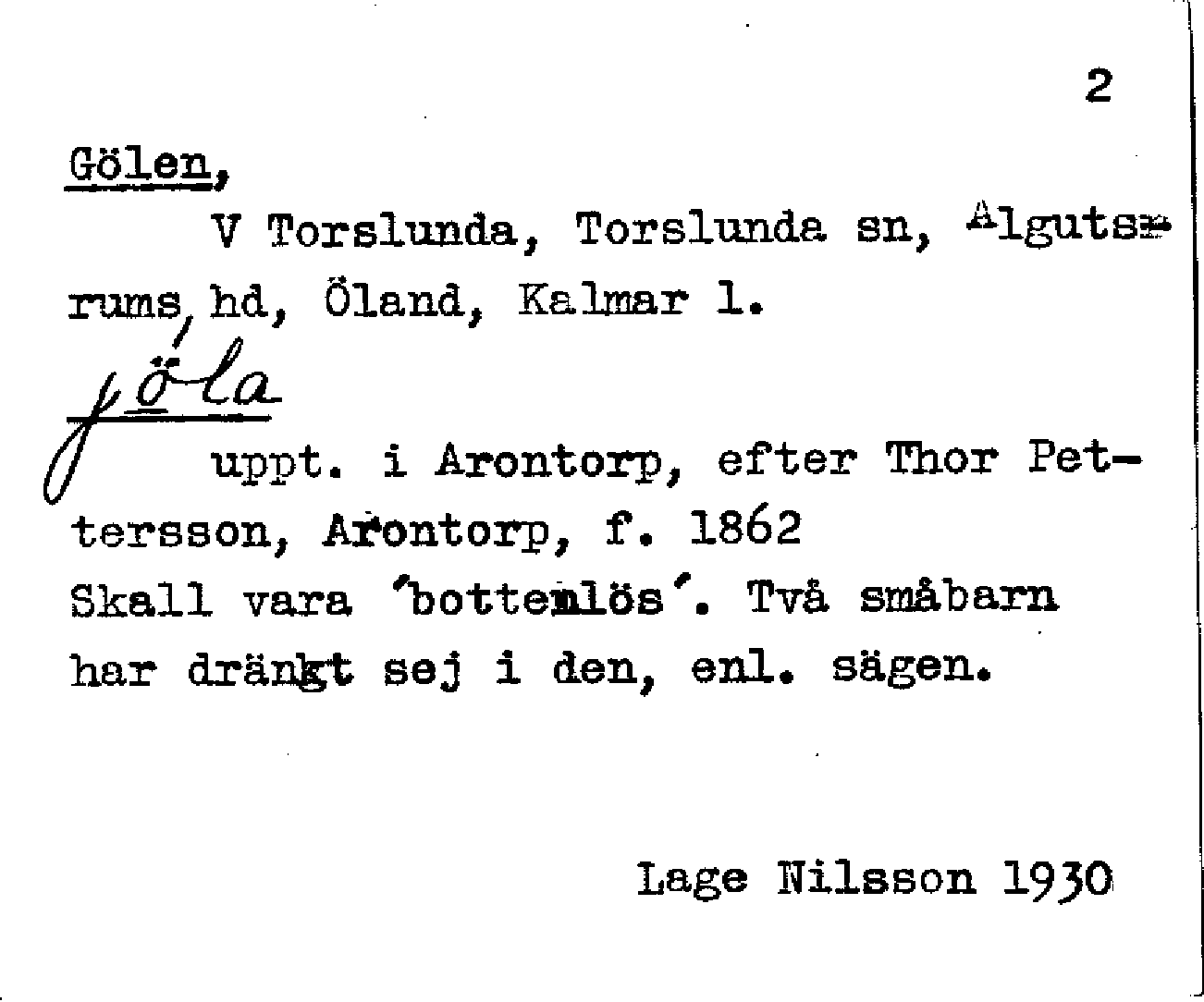 2

Gölen,

V Torslunda, Torslunda sn, Algutsrums hd, Öland, Kalmar l.

jöla

uppt. i Arontorp, efter Thor Pettersson, Arontorp, f. 1862
Skall vara 'bottenlös'. Två småbarn har dränkt sej i den, enl. sägen.

Lage Nilsson 1930